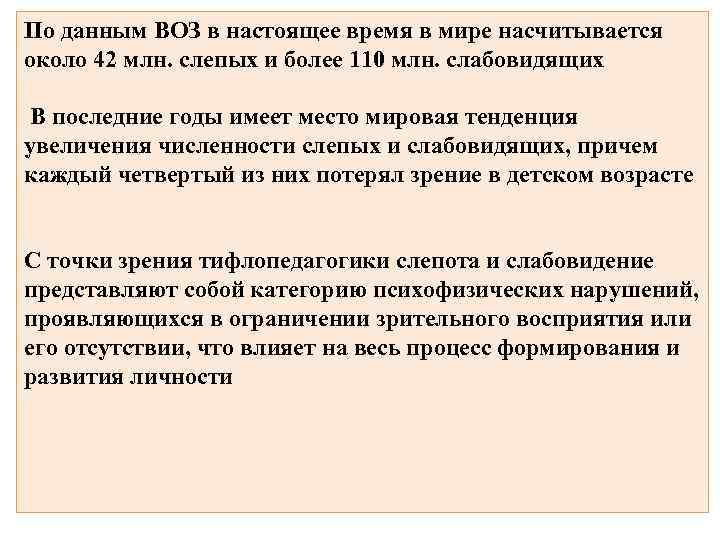 По данным ВОЗ в настоящее время в мире насчитывается около 42 млн. слепых и более 110 млн. слабовидящих

В последние годы имеет место мировая тенденция увеличения численности слепых и слабовидящих, причем каждый четвертый из них потерял зрение в детском возрасте

С точки зрения тифлопедагогики слепота и слабовидение представляют собой категорию психофизических нарушений, проявляющихся в ограничении зрительного восприятия или его отсутствии, что влияет на весь процесс формирования и развития личности